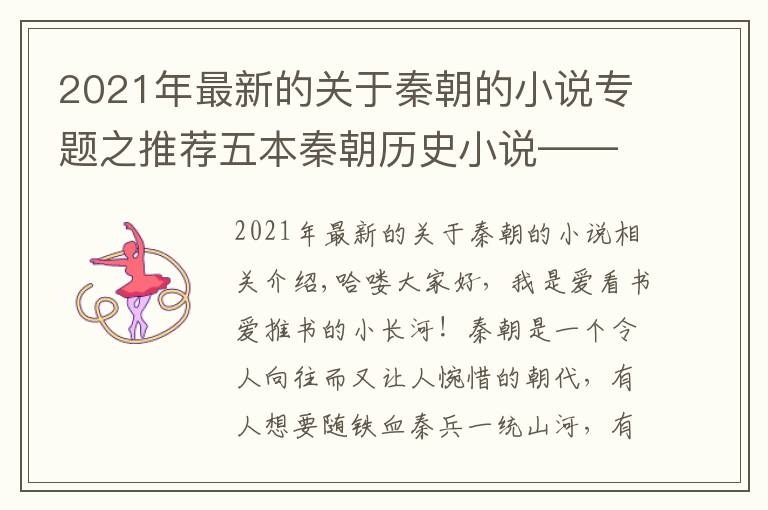 2021年最新的关于秦朝的小说专题之推荐五本秦朝历史小说——

2021年最新的关于秦朝的小说相关介绍,哈喽大家好，我是爱看书爱推书的小长河！秦朝是一个令人向往而又让人惋惜的朝代，有人想要随铁血秦兵一统山河，有